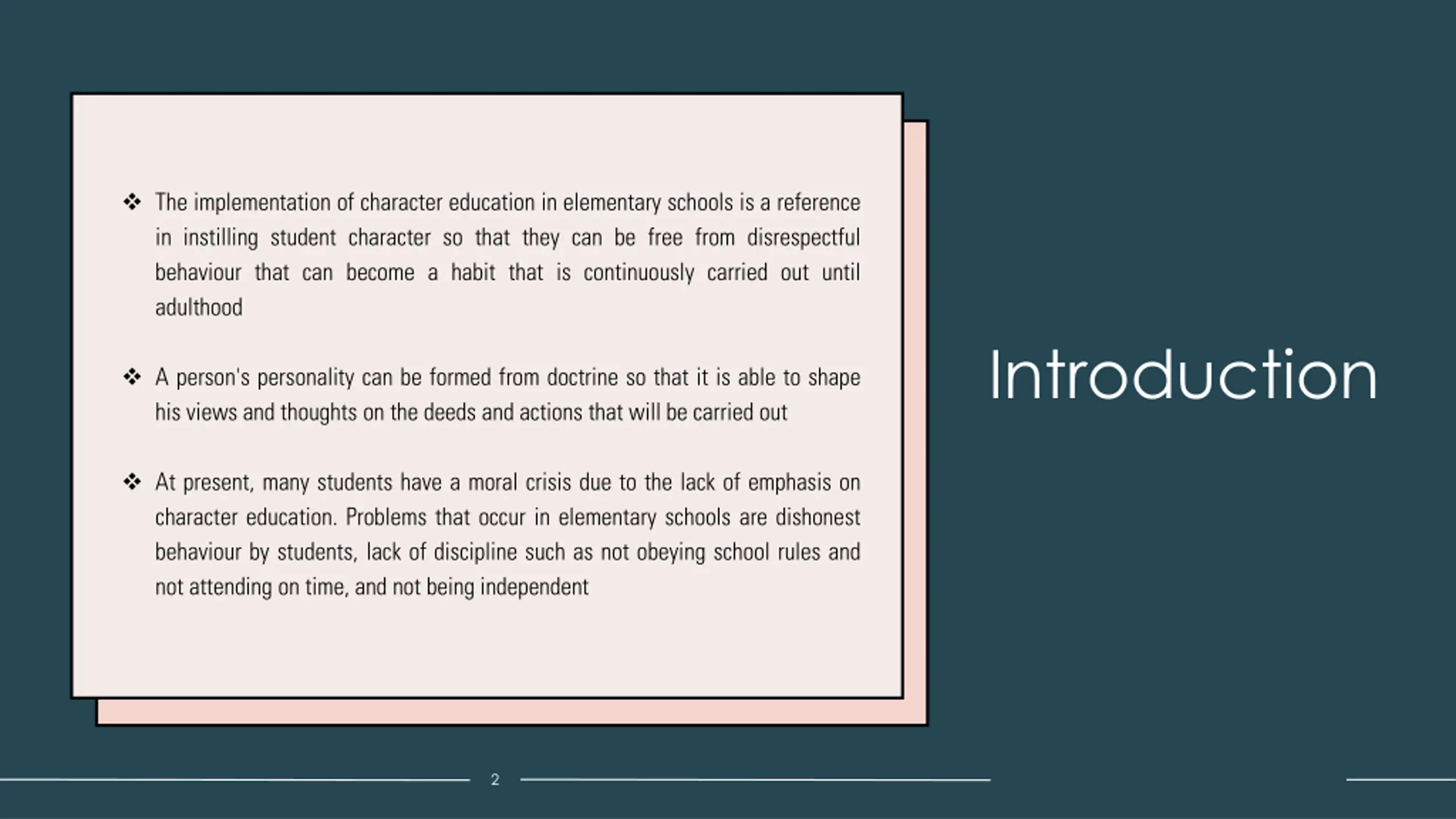 ❖ The implementation of character education in elementary schools is a reference in instilling student character so that they can be free from disrespectful behaviour that can become a habit that is continuously carried out until adulthood

❖ A person's personality can be formed from doctrine so that it is able to shape his views and thoughts on the deeds and actions that will be carried out

❖ At present, many students have a moral crisis due to the lack of emphasis on character education. Problems that occur in elementary schools are dishonest behaviour by students, lack of discipline such as not obeying school rules and not attending on time, and not being independent

Introduction

2